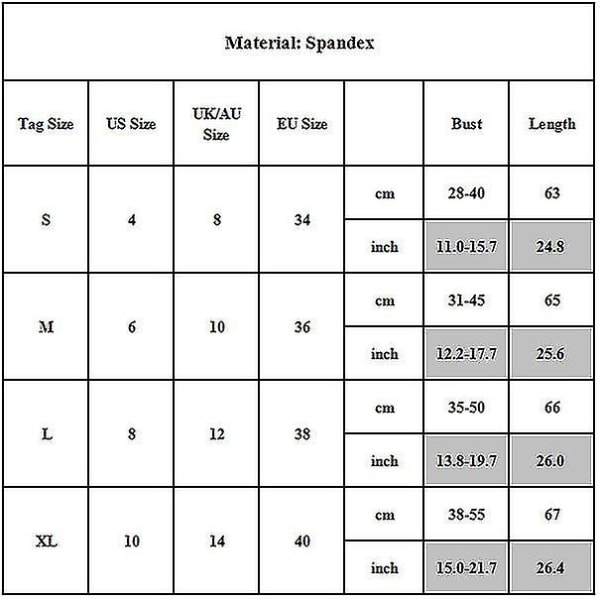 Material: Spandex

| Tag Size | US Size | UK/AU Size | EU Size | | Bust | Length |
|---|---|---|---|---|---|---|
| S | 4 | 8 | 34 | cm | 28-40 | 63 |
| | | | | inch | 11.0-15.7 | 24.8 |
| M | 6 | 10 | 36 | cm | 31-45 | 65 |
| | | | | inch | 12.2-17.7 | 25.6 |
| L | 8 | 12 | 38 | cm | 35-50 | 66 |
| | | | | inch | 13.8-19.7 | 26.0 |
| XL | 10 | 14 | 40 | cm | 38-55 | 67 |
| | | | | inch | 15.0-21.7 | 26.4 |